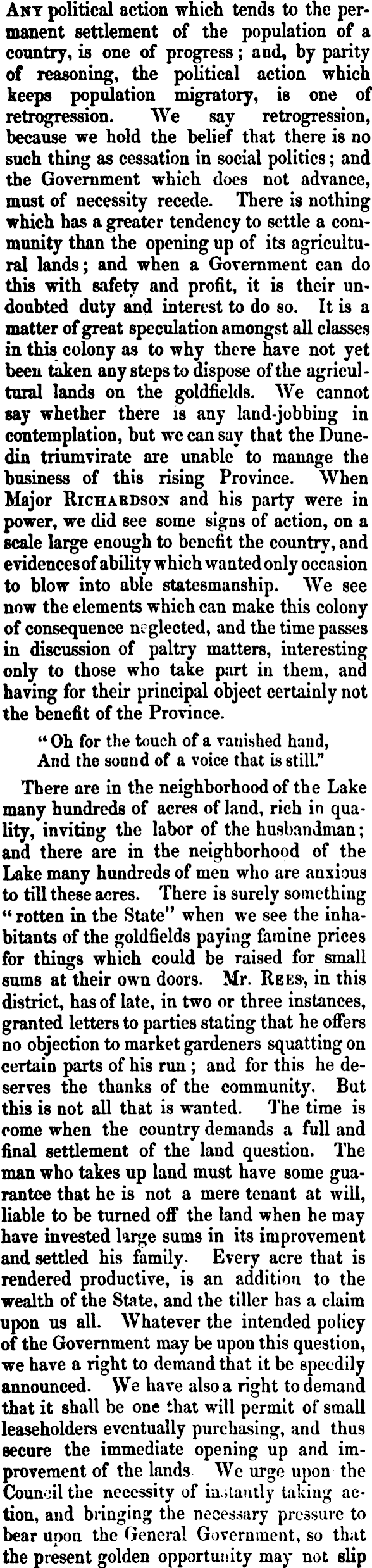 ANY political action which tends to the permanent settlement of the population of a country, is one of progress; and, by parity of reasoning, the political action which keeps population migratory, is one of retrogression. We say retrogression, because we hold the belief that there is no such thing as cessation in social politics; and the Government which does not advance, must of necessity recede. There is nothing which has a greater tendency to settle a community than the opening up of its agricultural lands; and when a Government can do this with safety and profit, it is their undoubted duty and interest to do so. It is a matter of great speculation amongst all classes in this colony as to why there have not yet been taken any steps to dispose of the agricultural lands on the goldfields. We cannot say whether there is any land-jobbing in contemplation, but we can say that the Dunedin triumvirate are unable to manage the business of this rising Province. When Major RICHARDSON and his party were in power, we did see some signs of action, on a scale large enough to benefit the country, and evidences of ability which wanted only occasion to blow into able statesmanship. We see now the elements which can make this colony of consequence neglected, and the time passes in discussion of paltry matters, interesting only to those who take part in them, and having for their principal object certainly not the benefit of the Province.

"Oh for the touch of a vanished hand,
And the sound of a voice that is still."

There are in the neighborhood of the Lake many hundreds of acres of land, rich in quality, inviting the labor of the husbandman; and there are in the neighborhood of the Lake many hundreds of men who are anxious to till these acres. There is surely something "rotten in the State" when we see the inhabitants of the goldfields paying famine prices for things which could be raised for small sums at their own doors. Mr. REES, in this district, has of late, in two or three instances, granted letters to parties stating that he offers no objection to market gardeners squatting on certain parts of his run; and for this he deserves the thanks of the community. But this is not all that is wanted. The time is come when the country demands a full and final settlement of the land question. The man who takes up land must have some guarantee that he is not a mere tenant at will, liable to be turned off the land when he may have invested large sums in its improvement and settled his family. Every acre that is rendered productive, is an addition to the wealth of the State, and the tiller has a claim upon us all. Whatever the intended policy of the Government may be upon this question, we have a right to demand that it be speedily announced. We have also a right to demand that it shall be one that will permit of small leaseholders eventually purchasing, and thus secure the immediate opening up and improvement of the lands. We urge upon the Council the necessity of instantly taking action, and bringing the necessary pressure to bear upon the General Government, so that the present golden opportunity may not slip